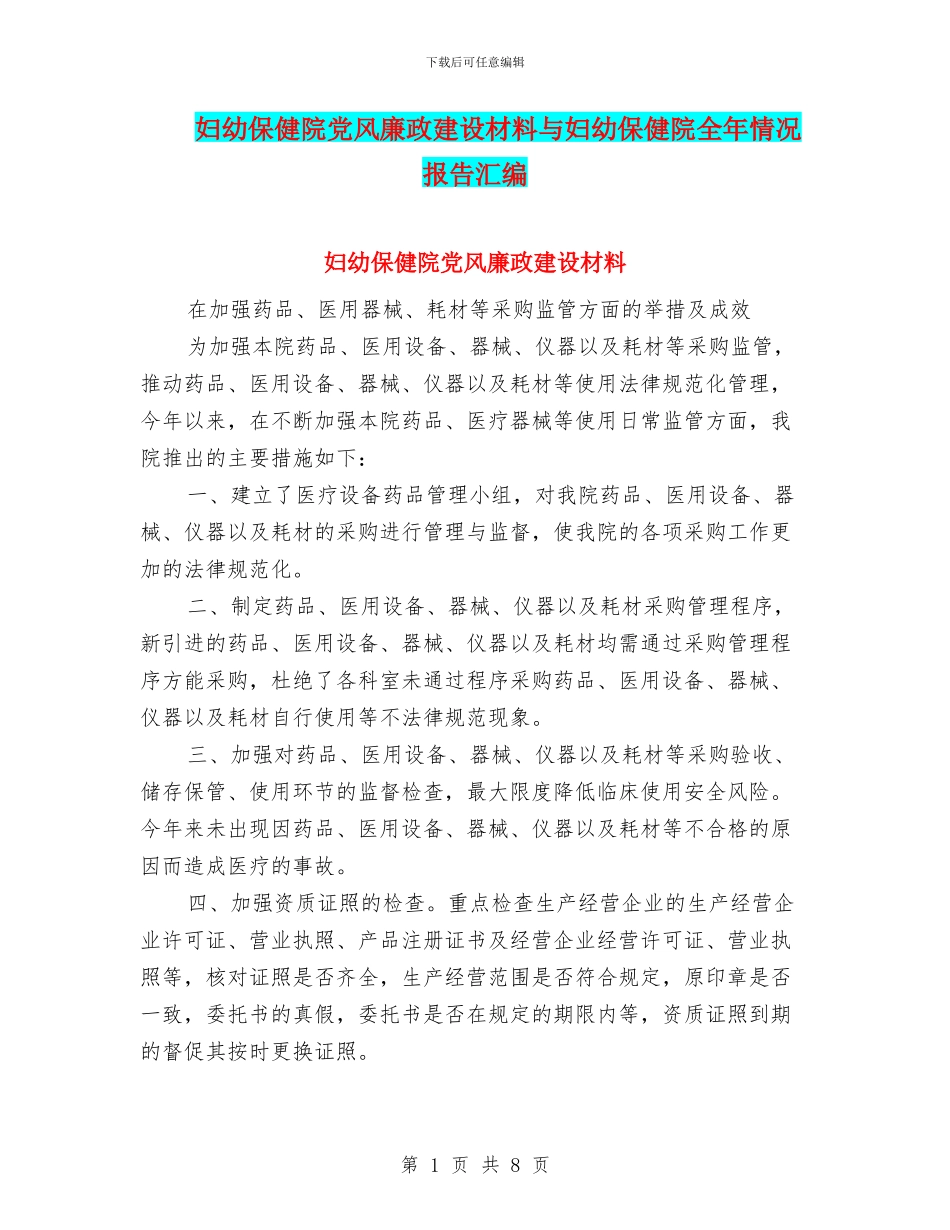 下载后可任意编辑

妇幼保健院党风廉政建设材料与妇幼保健院全年情况报告汇编

妇幼保健院党风廉政建设材料

在加强药品、医用器械、耗材等采购监管方面的举措及成效

为加强本院药品、医用设备、器械、仪器以及耗材等采购监管，推动药品、医用设备、器械、仪器以及耗材等使用法律规范化管理，今年以来，在不断加强本院药品、医疗器械等使用日常监管方面，我院推出的主要措施如下：

一、建立了医疗设备药品管理小组，对我院药品、医用设备、器械、仪器以及耗材的采购进行管理与监督，使我院的各项采购工作更加的法律规范化。

二、制定药品、医用设备、器械、仪器以及耗材采购管理程序，新引进的药品、医用设备、器械、仪器以及耗材均需通过采购管理程序方能采购，杜绝了各科室未通过程序采购药品、医用设备、器械、仪器以及耗材自行使用等不法律规范现象。

三、加强对药品、医用设备、器械、仪器以及耗材等采购验收、储存保管、使用环节的监督检查，最大限度降低临床使用安全风险。今年来未出现因药品、医用设备、器械、仪器以及耗材等不合格的原因而造成医疗的事故。

四、加强资质证照的检查。重点检查生产经营企业的生产经营企业许可证、营业执照、产品注册证书及经营企业经营许可证、营业执照等，核对证照是否齐全，生产经营范围是否符合规定，原印章是否一致，委托书的真假，委托书是否在规定的期限内等，资质证照到期的督促其按时更换证照。

第 1 页 共 8 页